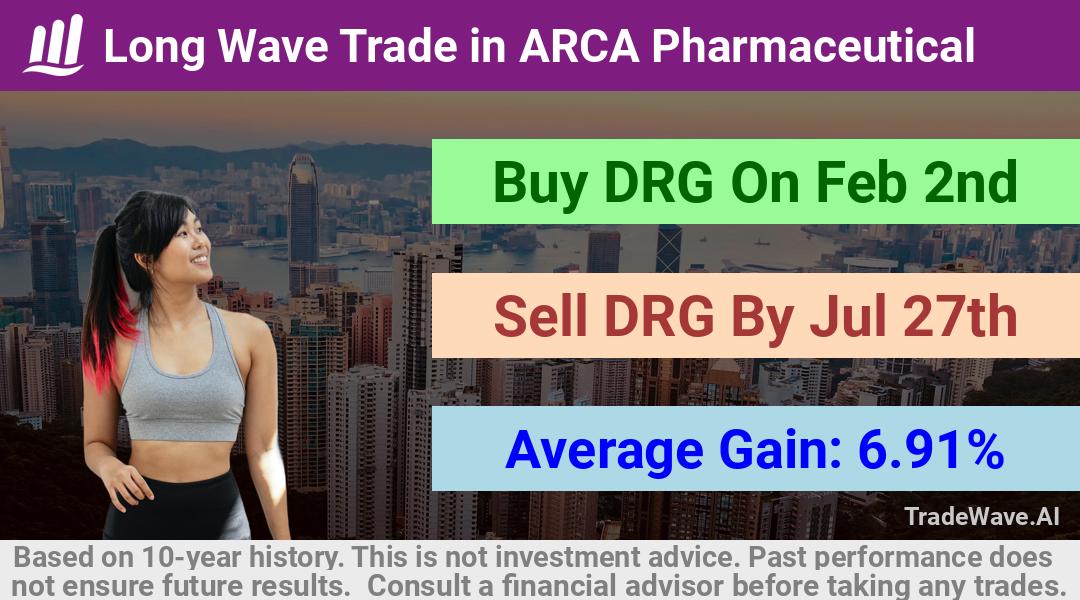 Long Wave Trade in ARCA Pharmaceutical

Buy DRG On Feb 2nd

Sell DRG By Jul 27th

Average Gain: 6.91%

TradeWave.AI

Based on 10-year history. This is not investment advice. Past performance does not ensure future results. Consult a financial advisor before taking any trades.